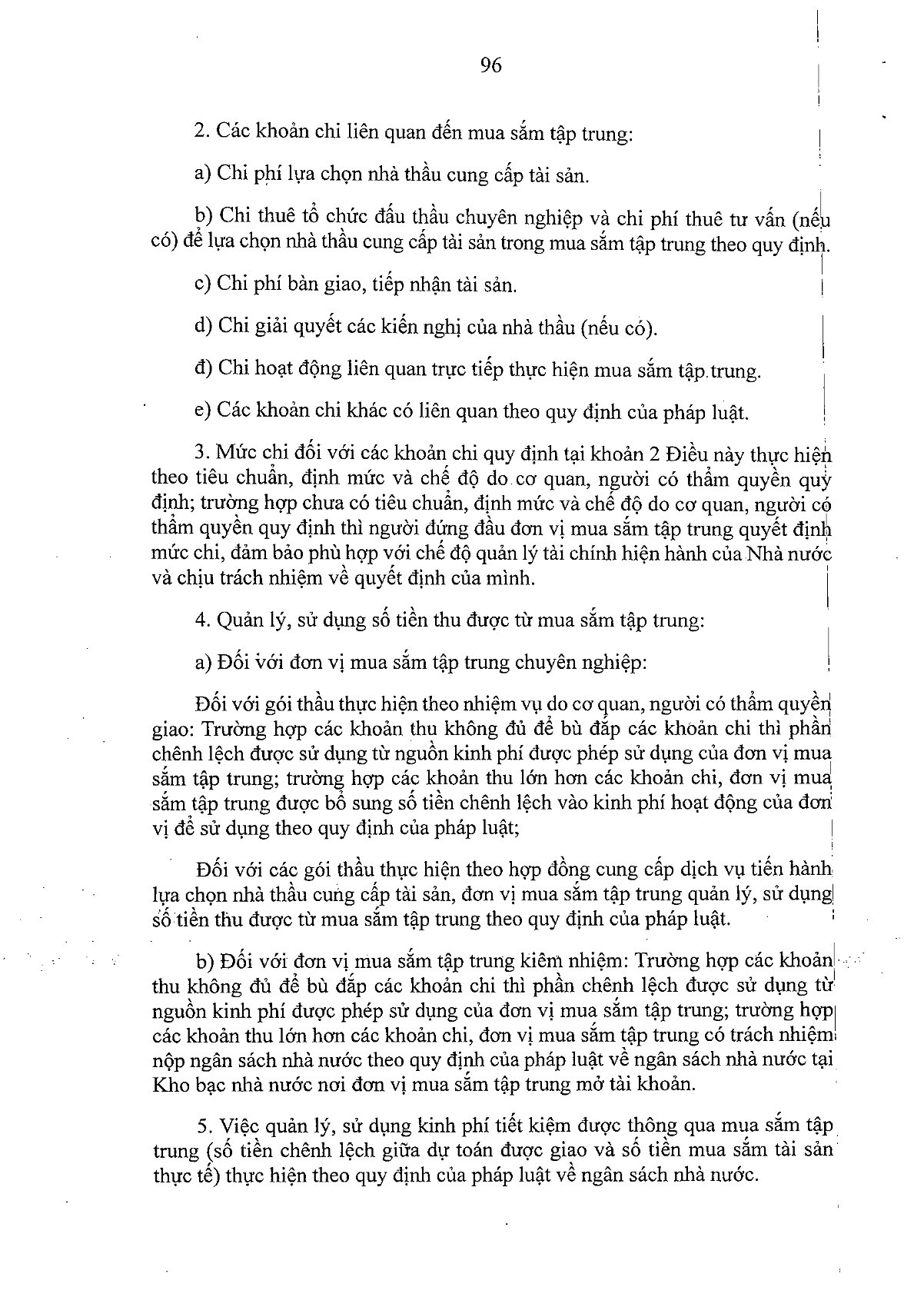 96

2. Các khoản chi liên quan đến mua sắm tập trung:

a) Chi phí lựa chọn nhà thầu cung cấp tài sản.

b) Chi thuê tổ chức đấu thầu chuyên nghiệp và chi phí thuê tư vấn (nếu có) để lựa chọn nhà thầu cung cấp tài sản trong mua sắm tập trung theo quy định.

c) Chi phí bàn giao, tiếp nhận tài sản.

d) Chi giải quyết các kiến nghị của nhà thầu (nếu có).

đ) Chi hoạt động liên quan trực tiếp thực hiện mua sắm tập trung.

e) Các khoản chi khác có liên quan theo quy định của pháp luật.

3. Mức chi đối với các khoản chi quy định tại khoản 2 Điều này thực hiện theo tiêu chuẩn, định mức và chế độ do cơ quan, người có thẩm quyền quy định; trường hợp chưa có tiêu chuẩn, định mức và chế độ do cơ quan, người có thẩm quyền quy định thì người đứng đầu đơn vị mua sắm tập trung quyết định mức chi, đảm bảo phù hợp với chế độ quản lý tài chính hiện hành của Nhà nước và chịu trách nhiệm về quyết định của mình.

4. Quản lý, sử dụng số tiền thu được từ mua sắm tập trung:

a) Đối với đơn vị mua sắm tập trung chuyên nghiệp:

Đối với gói thầu thực hiện theo nhiệm vụ do cơ quan, người có thẩm quyền giao: Trường hợp các khoản thu không đủ để bù đắp các khoản chi thì phần chênh lệch được sử dụng từ nguồn kinh phí được phép sử dụng của đơn vị mua sắm tập trung; trường hợp các khoản thu lớn hơn các khoản chi, đơn vị mua sắm tập trung được bổ sung số tiền chênh lệch vào kinh phí hoạt động của đơn vị để sử dụng theo quy định của pháp luật;

Đối với các gói thầu thực hiện theo hợp đồng cung cấp dịch vụ tiến hành lựa chọn nhà thầu cung cấp tài sản, đơn vị mua sắm tập trung quản lý, sử dụng số tiền thu được từ mua sắm tập trung theo quy định của pháp luật.

b) Đối với đơn vị mua sắm tập trung kiêm nhiệm: Trường hợp các khoản thu không đủ để bù đắp các khoản chi thì phần chênh lệch được sử dụng từ nguồn kinh phí được phép sử dụng của đơn vị mua sắm tập trung; trường hợp các khoản thu lớn hơn các khoản chi, đơn vị mua sắm tập trung có trách nhiệm nộp ngân sách nhà nước theo quy định của pháp luật về ngân sách nhà nước tại Kho bạc nhà nước nơi đơn vị mua sắm tập trung mở tài khoản.

5. Việc quản lý, sử dụng kinh phí tiết kiệm được thông qua mua sắm tập trung (số tiền chênh lệch giữa dự toán được giao và số tiền mua sắm tài sản thực tế) thực hiện theo quy định của pháp luật về ngân sách nhà nước.